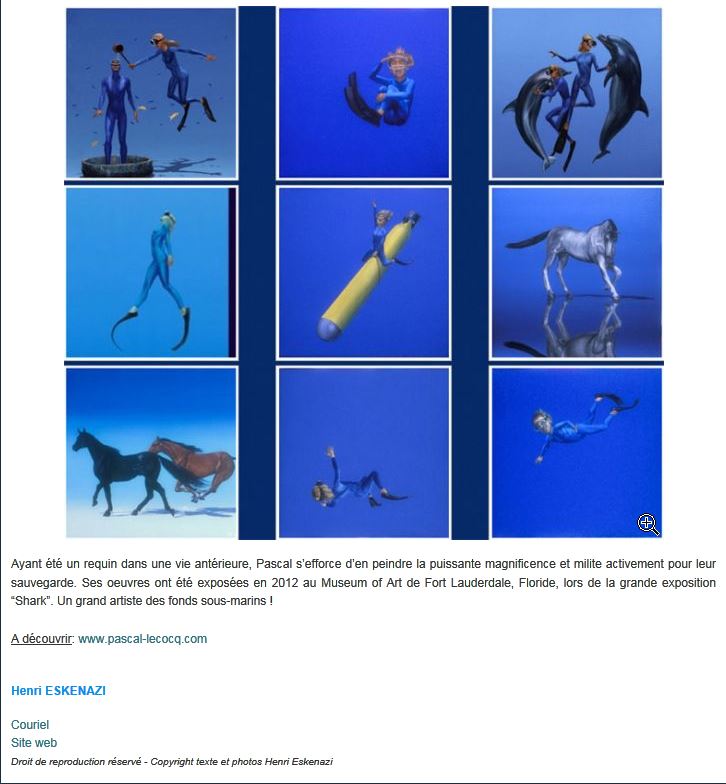 Ayant été un requin dans une vie antérieure, Pascal s'efforce d'en peindre la puissante magnificence et milite activement pour leur sauvegarde. Ses oeuvres ont été exposées en 2012 au Museum of Art de Fort Lauderdale, Floride, lors de la grande exposition "Shark". Un grand artiste des fonds sous-marins !

A découvrir: www.pascal-lecocq.com

Henri ESKENAZI

Couriel
Site web
Droit de reproduction réservé - Copyright texte et photos Henri Eskenazi